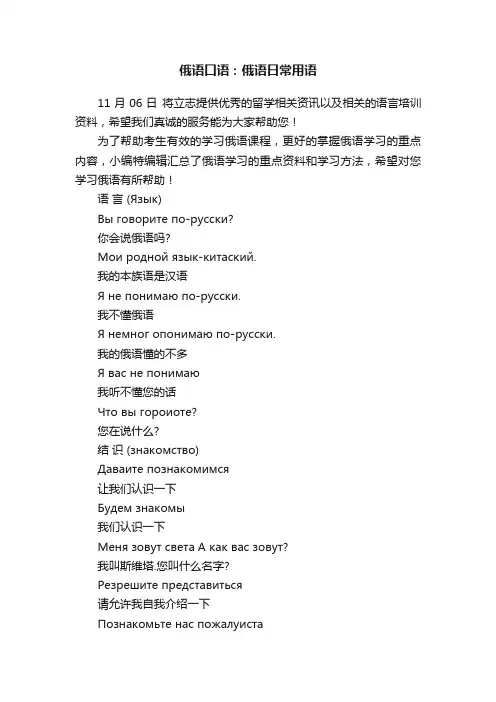 俄语口语：俄语日常用语

11 月 06 日 将立志提供优秀的留学相关资讯以及相关的语言培训资料，希望我们真诚的服务能为大家帮助您！

为了帮助考生有效的学习俄语课程，更好的掌握俄语学习的重点内容，小编特编辑汇总了俄语学习的重点资料和学习方法，希望对您学习俄语有所帮助！

语 言 (Язык)

Вы говорите по-русски?

你会说俄语吗?

Мои родной язык-китаский.

我的本族语是汉语

Я не понимаю по-русски.

我不懂俄语

Я немног опонимаю по-русски.

我的俄语懂的不多

Я вас не понимаю

我听不懂您的话

Что вы гороиоте?

您在说什么?

结 识 (знакомство)

Даваите познакомимся

让我们认识一下

Будем знакомы

我们认识一下

Меня зовут света А как вас зовут?

我叫斯维塔.您叫什么名字?

Резрешите представиться

请允许我自我介绍一下

Познакомьте нас пожалуиста